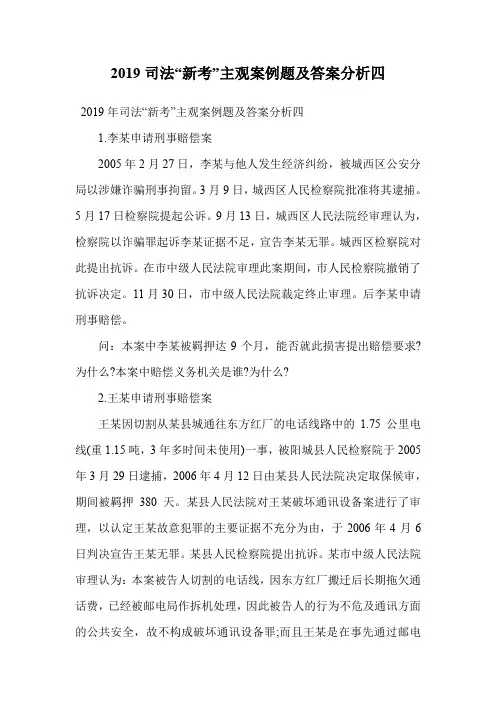 2019 司法“新考”主观案例题及答案分析四

2019 年司法“新考”主观案例题及答案分析四

1.李某申请刑事赔偿案

2005 年 2 月 27 日，李某与他人发生经济纠纷，被城西区公安分局以涉嫌诈骗刑事拘留。3 月 9 日，城西区人民检察院批准将其逮捕。5 月 17 日检察院提起公诉。9 月 13 日，城西区人民法院经审理认为，检察院以诈骗罪起诉李某证据不足，宣告李某无罪。城西区检察院对此提出抗诉。在市中级人民法院审理此案期间，市人民检察院撤销了抗诉决定。11 月 30 日，市中级人民法院裁定终止审理。后李某申请刑事赔偿。

问：本案中李某被羁押达 9 个月，能否就此损害提出赔偿要求?为什么?本案中赔偿义务机关是谁?为什么?

2.王某申请刑事赔偿案

王某因切割从某县城通往东方红厂的电话线路中的 1.75 公里电线(重 1.15 吨，3 年多时间未使用)一事，被阳城县人民检察院于 2005 年 3 月 29 日逮捕，2006 年 4 月 12 日由某县人民法院决定取保候审，期间被羁押 380 天。某县人民法院对王某破坏通讯设备案进行了审理，以认定王某故意犯罪的主要证据不充分为由，于 2006 年 4 月 6 日判决宣告王某无罪。某县人民检察院提出抗诉。某市中级人民法院审理认为：本案被告人切割的电话线，因东方红厂搬迁后长期拖欠通话费，已经被邮电局作拆机处理，因此被告人的行为不危及通讯方面的公共安全，故不构成破坏通讯设备罪;而且王某是在事先通过邮电